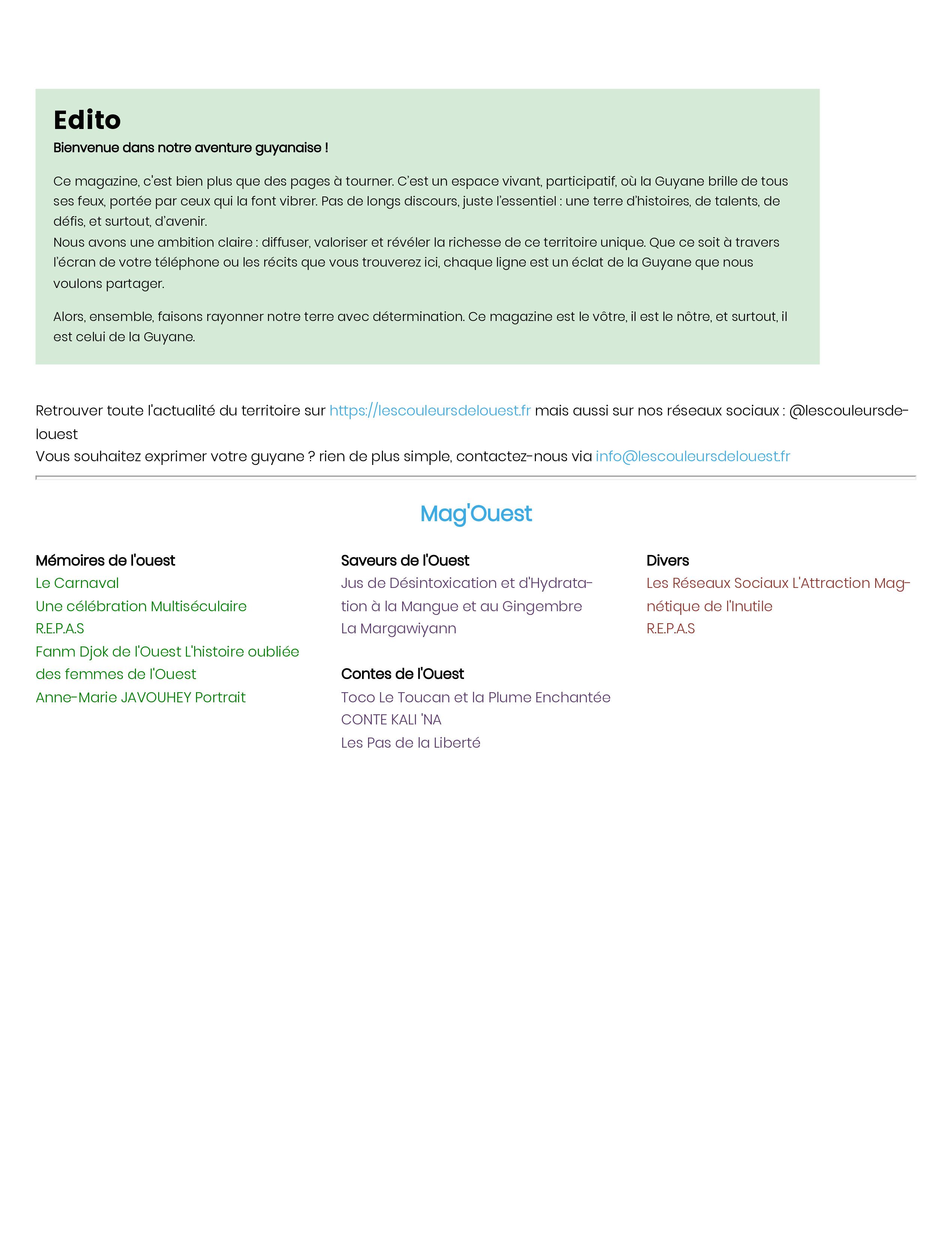 Edito
Bienvenue dans notre aventure guyanaise !

Ce magazine, c'est bien plus que des pages à tourner. C'est un espace vivant, participatif, où la Guyane brille de tous ses feux, portée par ceux qui la font vibrer. Pas de longs discours, juste l'essentiel : une terre d'histoires, de talents, de défis, et surtout, d'avenir.
Nous avons une ambition claire : diffuser, valoriser et révéler la richesse de ce territoire unique. Que ce soit à travers l'écran de votre téléphone ou les récits que vous trouverez ici, chaque ligne est un éclat de la Guyane que nous voulons partager.

Alors, ensemble, faisons rayonner notre terre avec détermination. Ce magazine est le vôtre, il est le nôtre, et surtout, il est celui de la Guyane.

Retrouver toute l'actualité du territoire sur https://lescouleursdelouest.fr mais aussi sur nos réseaux sociaux : @lescouleursdelouest
Vous souhaitez exprimer votre guyane ? rien de plus simple, contactez-nous via info@lescouleursdelouest.fr

Mag'Ouest

Mémoires de l'ouest
Le Carnaval
Une célébration Multiséculaire
R.E.P.A.S
Fanm Djok de l'Ouest L'histoire oubliée des femmes de l'Ouest
Anne-Marie JAVOUHEY Portrait

Saveurs de l'Ouest
Jus de Désintoxication et d'Hydratation à la Mangue et au Gingembre
La Margawiyann

Contes de l'Ouest
Toco Le Toucan et la Plume Enchantée
CONTE KALI 'NA
Les Pas de la Liberté

Divers
Les Réseaux Sociaux L'Attraction Magnétique de l'Inutile
R.E.P.A.S